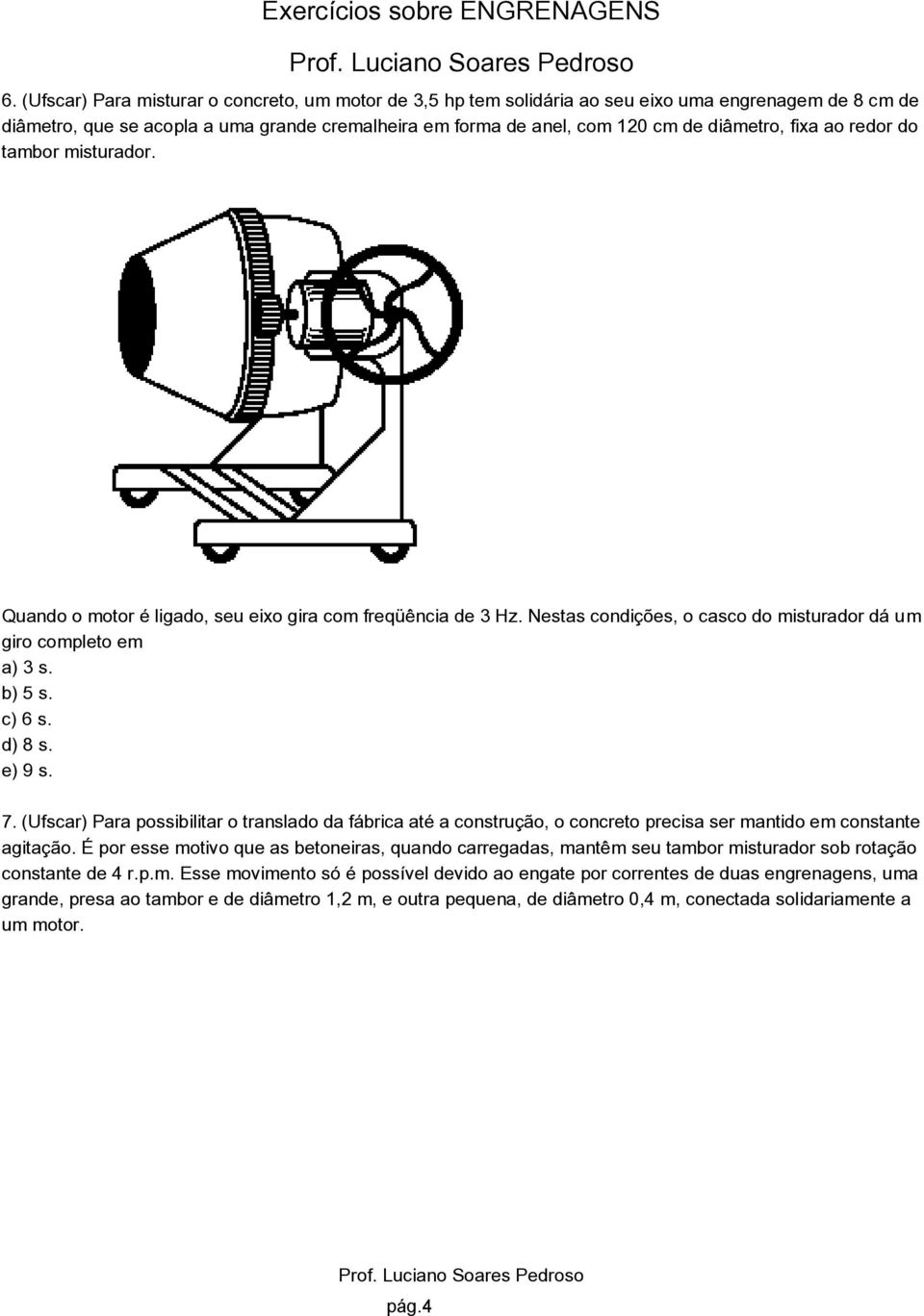 Exercícios sobre ENGRENAGENS

Prof. Luciano Soares Pedroso

6. (Ufscar) Para misturar o concreto, um motor de 3,5 hp tem solidária ao seu eixo uma engrenagem de 8 cm de diâmetro, que se acopla a uma grande cremalheira em forma de anel, com 120 cm de diâmetro, fixa ao redor do tambor misturador.

Quando o motor é ligado, seu eixo gira com freqüência de 3 Hz. Nestas condições, o casco do misturador dá um giro completo em
a) 3 s.
b) 5 s.
c) 6 s.
d) 8 s.
e) 9 s.

7. (Ufscar) Para possibilitar o translado da fábrica até a construção, o concreto precisa ser mantido em constante agitação. É por esse motivo que as betoneiras, quando carregadas, mantêm seu tambor misturador sob rotação constante de 4 r.p.m. Esse movimento só é possível devido ao engate por correntes de duas engrenagens, uma grande, presa ao tambor e de diâmetro 1,2 m, e outra pequena, de diâmetro 0,4 m, conectada solidariamente a um motor.

Prof. Luciano Soares Pedroso

pág.4